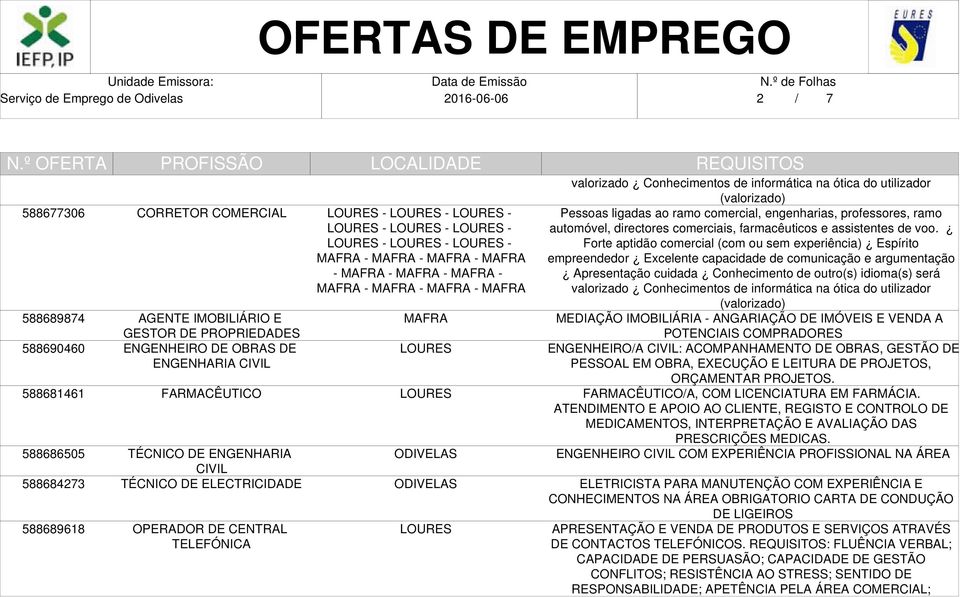 IEFP, IP

OFERTAS DE EMPREGO

EURES

Unidade Emissora:
Serviço de Emprego de Odivelas

Data de Emissão
2016-06-06

N.º de Folhas
2 / 7

| N.º OFERTA | PROFISSÃO | LOCALIDADE | REQUISITOS |
|---|---|---|---|
| | | | valorizado ¿ Conhecimentos de informática na ótica do utilizador (valorizado) |
| 588677306 | CORRETOR COMERCIAL | LOURES - LOURES - LOURES - LOURES - LOURES - LOURES - LOURES - LOURES - LOURES - MAFRA - MAFRA - MAFRA - MAFRA - MAFRA - MAFRA - MAFRA - MAFRA - MAFRA - MAFRA - MAFRA | Pessoas ligadas ao ramo comercial, engenharias, professores, ramo automóvel, directores comerciais, farmacêuticos e assistentes de voo. ¿ Forte aptidão comercial (com ou sem experiência) ¿ Espírito empreendedor ¿ Excelente capacidade de comunicação e argumentação ¿ Apresentação cuidada ¿ Conhecimento de outro(s) idioma(s) será valorizado ¿ Conhecimentos de informática na ótica do utilizador (valorizado) |
| 588689874 | AGENTE IMOBILIÁRIO E GESTOR DE PROPRIEDADES | MAFRA | MEDIAÇÃO IMOBILIÁRIA - ANGARIAÇÃO DE IMÓVEIS E VENDA A POTENCIAIS COMPRADORES |
| 588690460 | ENGENHEIRO DE OBRAS DE ENGENHARIA CIVIL | LOURES | ENGENHEIRO/A CIVIL: ACOMPANHAMENTO DE OBRAS, GESTÃO DE PESSOAL EM OBRA, EXECUÇÃO E LEITURA DE PROJETOS, ORÇAMENTAR PROJETOS. |
| 588681461 | FARMACÊUTICO | LOURES | FARMACÊUTICO/A, COM LICENCIATURA EM FARMÁCIA. ATENDIMENTO E APOIO AO CLIENTE, REGISTO E CONTROLO DE MEDICAMENTOS, INTERPRETAÇÃO E AVALIAÇÃO DAS PRESCRIÇÕES MEDICAS. |
| 588686505 | TÉCNICO DE ENGENHARIA CIVIL | ODIVELAS | ENGENHEIRO CIVIL COM EXPERIÊNCIA PROFISSIONAL NA ÁREA |
| 588684273 | TÉCNICO DE ELECTRICIDADE | ODIVELAS | ELETRICISTA PARA MANUTENÇÃO COM EXPERIÊNCIA E CONHECIMENTOS NA ÁREA OBRIGATORIO CARTA DE CONDUÇÃO DE LIGEIROS |
| 588689618 | OPERADOR DE CENTRAL TELEFÓNICA | LOURES | APRESENTAÇÃO E VENDA DE PRODUTOS E SERVIÇOS ATRAVÉS DE CONTACTOS TELEFÓNICOS. REQUISITOS: FLUÊNCIA VERBAL; CAPACIDADE DE PERSUASÃO; CAPACIDADE DE GESTÃO CONFLITOS; RESISTÊNCIA AO STRESS; SENTIDO DE RESPONSABILIDADE; APETÊNCIA PELA ÁREA COMERCIAL; |